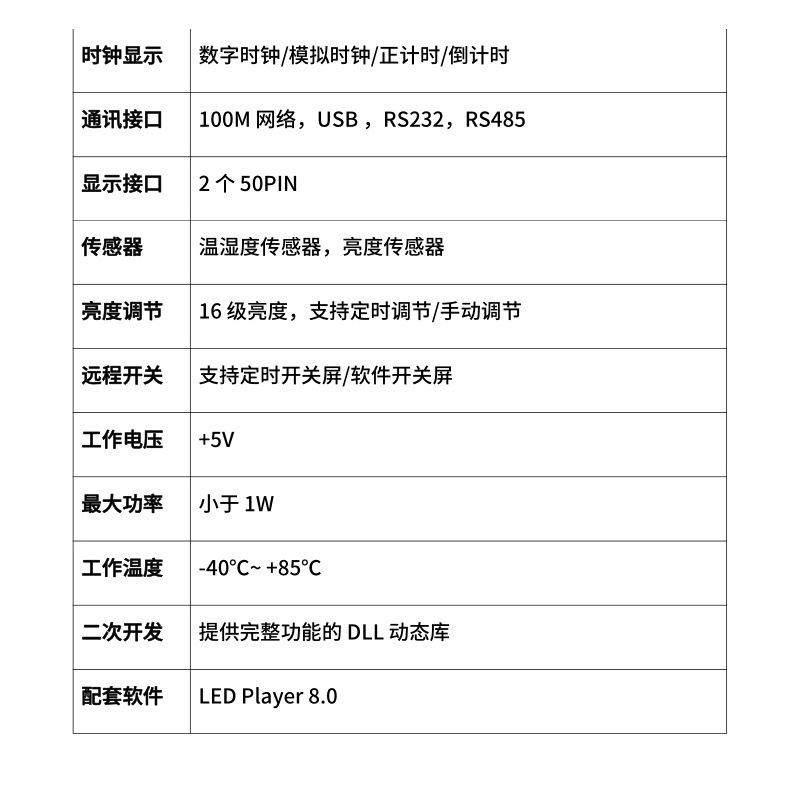 | 时钟显示 | 数字时钟/模拟时钟/正计时/倒计时 |
|---|---|
| 通讯接口 | 100M 网络，USB ，RS232，RS485 |
| 显示接口 | 2 个 50PIN |
| 传感器 | 温湿度传感器，亮度传感器 |
| 亮度调节 | 16 级亮度，支持定时调节/手动调节 |
| 远程开关 | 支持定时开关屏/软件开关屏 |
| 工作电压 | +5V |
| 最大功率 | 小于 1W |
| 工作温度 | -40°C~ +85°C |
| 二次开发 | 提供完整功能的 DLL 动态库 |
| 配套软件 | LED Player 8.0 |